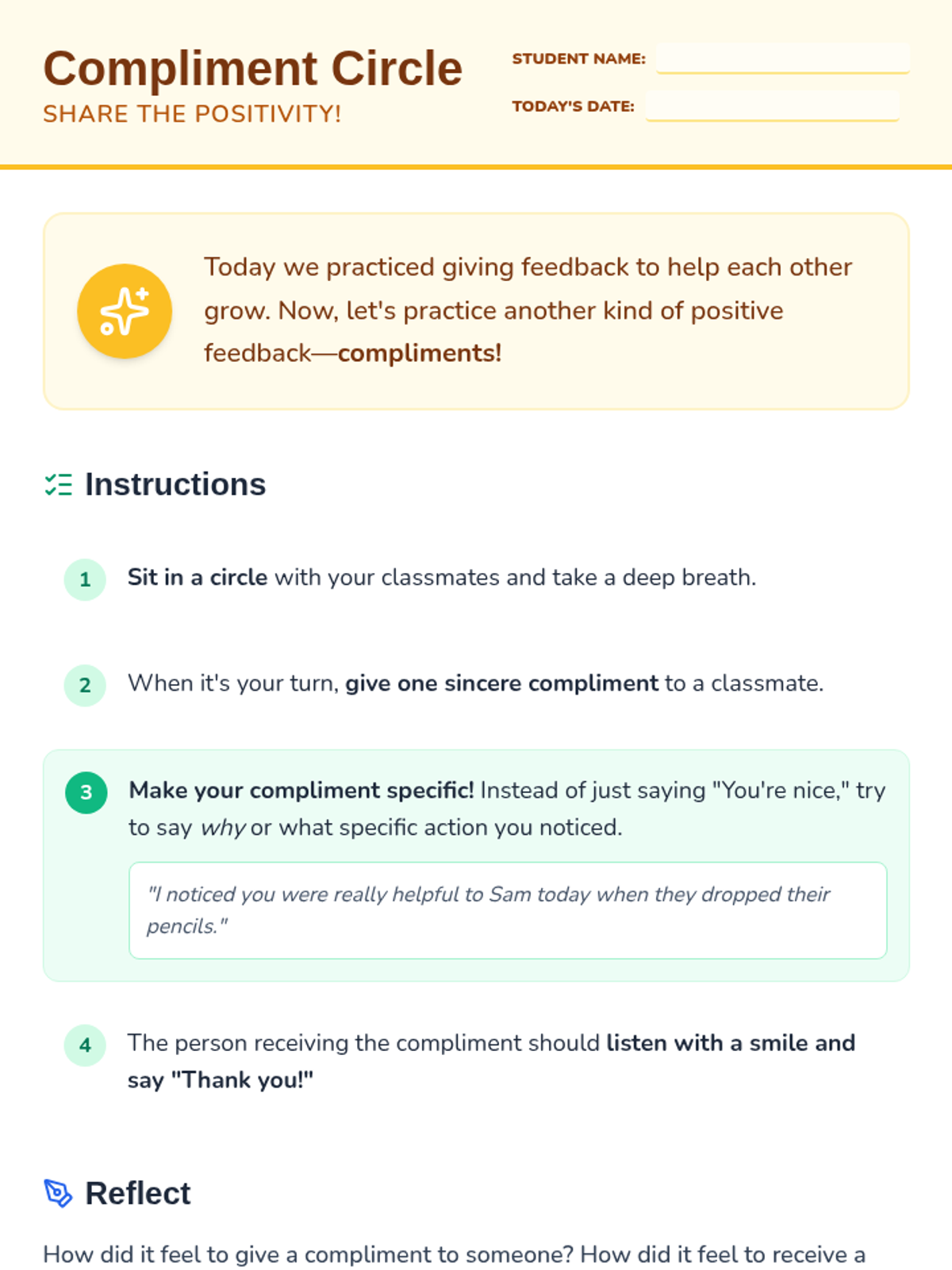 Compliment Circle
SHARE THE POSITIVITY!

STUDENT NAME:
TODAY'S DATE:

Today we practiced giving feedback to help each other grow. Now, let's practice another kind of positive feedback—compliments!

Instructions

1 Sit in a circle with your classmates and take a deep breath.

2 When it's your turn, give one sincere compliment to a classmate.

3 Make your compliment specific! Instead of just saying "You're nice," try to say why or what specific action you noticed.

"I noticed you were really helpful to Sam today when they dropped their pencils."

4 The person receiving the compliment should listen with a smile and say "Thank you!"

Reflect

How did it feel to give a compliment to someone? How did it feel to receive a